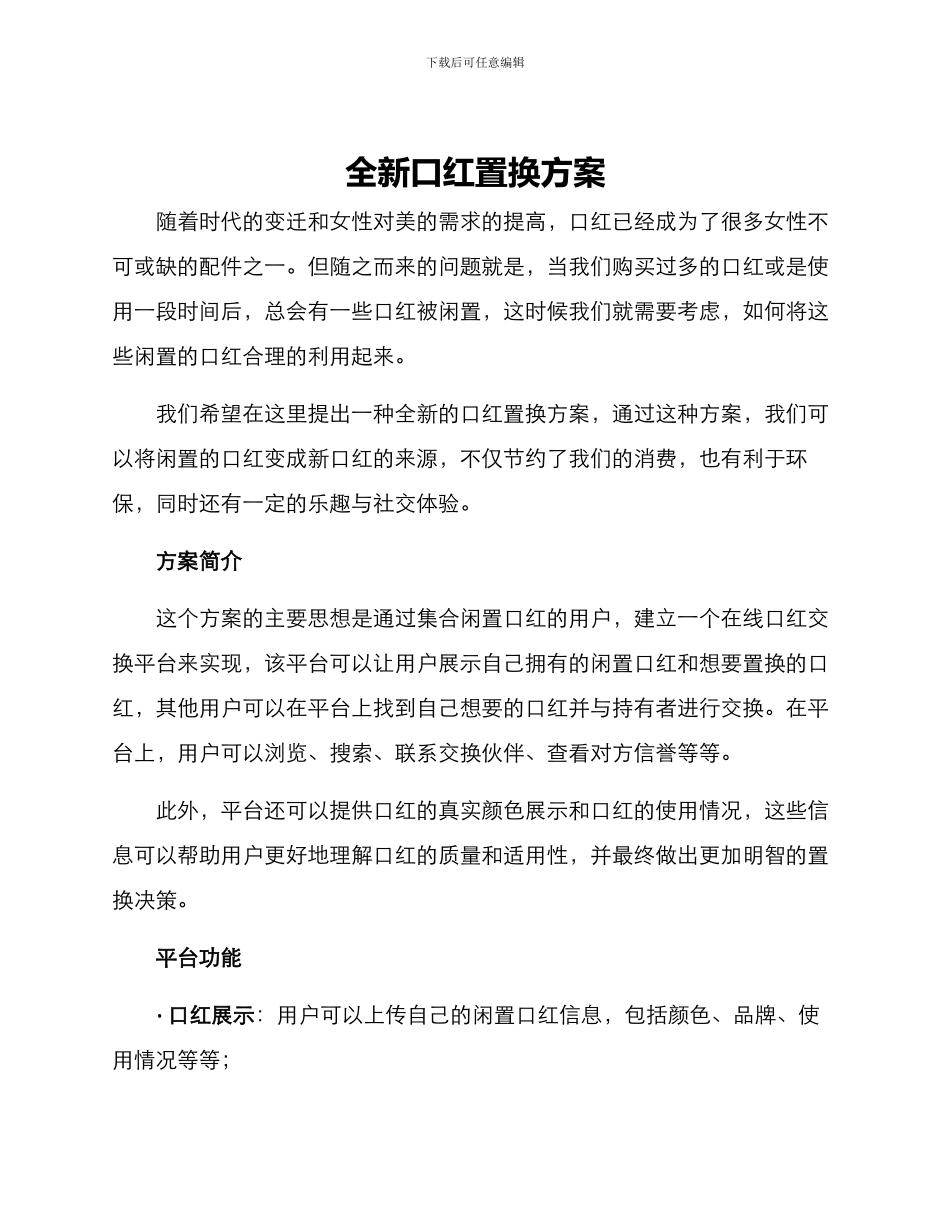 下载后可任意编辑

全新口红置换方案

随着时代的变迁和女性对美的需求的提高，口红已经成为了很多女性不可或缺的配件之一。但随之而来的问题就是，当我们购买过多的口红或是使用一段时间后，总会有一些口红被闲置，这时候我们就需要考虑，如何将这些闲置的口红合理的利用起来。

我们希望在这里提出一种全新的口红置换方案，通过这种方案，我们可以将闲置的口红变成新口红的来源，不仅节约了我们的消费，也有利于环保，同时还有一定的乐趣与社交体验。

方案简介

这个方案的主要思想是通过集合闲置口红的用户，建立一个在线口红交换平台来实现，该平台可以让用户展示自己拥有的闲置口红和想要置换的口红，其他用户可以在平台上找到自己想要的口红并与持有者进行交换。在平台上，用户可以浏览、搜索、联系交换伙伴、查看对方信誉等等。

此外，平台还可以提供口红的真实颜色展示和口红的使用情况，这些信息可以帮助用户更好地理解口红的质量和适用性，并最终做出更加明智的置换决策。

平台功能

· 口红展示：用户可以上传自己的闲置口红信息，包括颜色、品牌、使用情况等等；